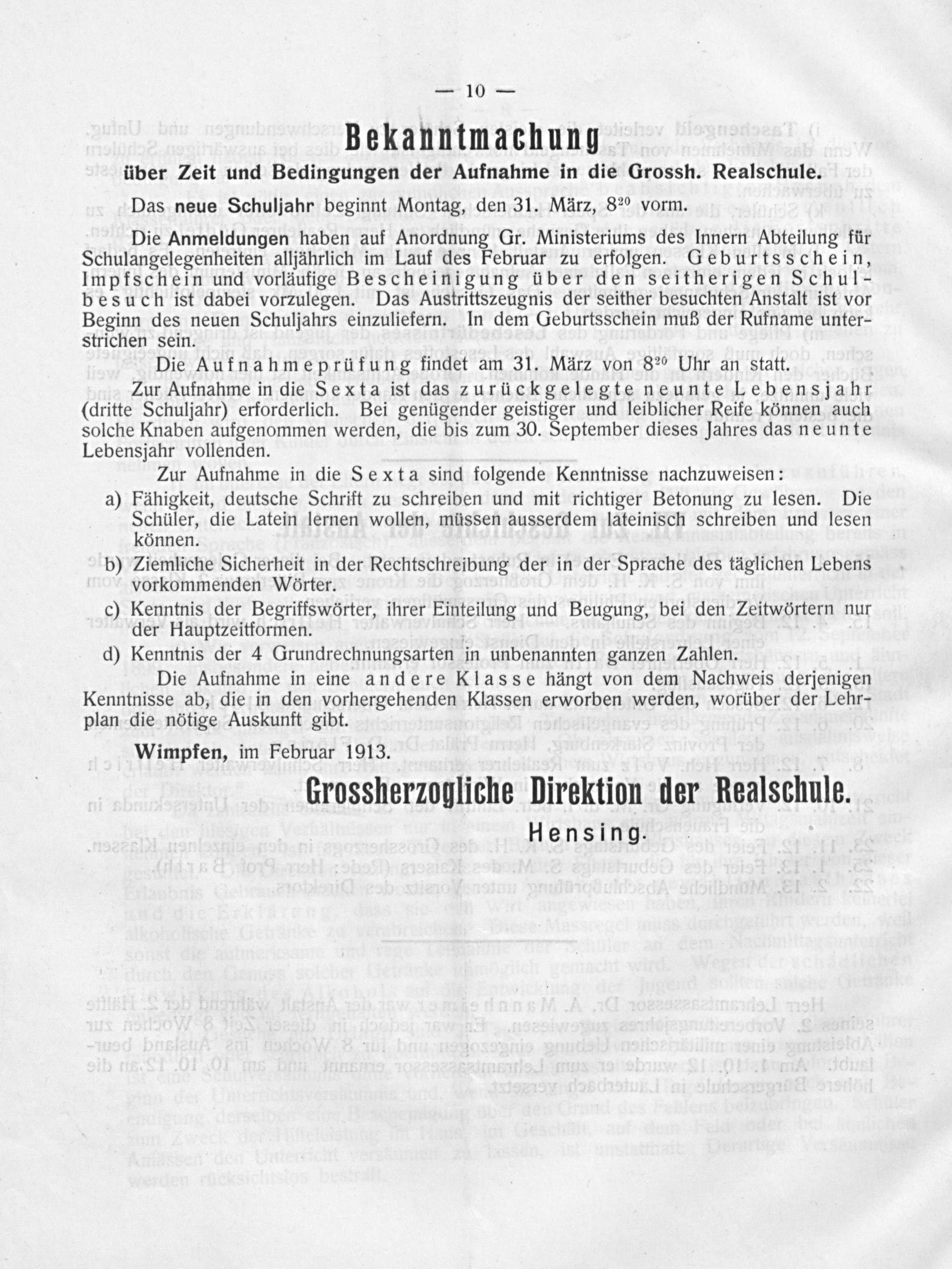 — 10 —

Bekanntmachung

über Zeit und Bedingungen der Aufnahme in die Grossh. Realschule.

Das neue Schuljahr beginnt Montag, den 31. März, $8^{20}$ vorm.

Die Anmeldungen haben auf Anordnung Gr. Ministeriums des Innern Abteilung für Schulangelegenheiten alljährlich im Lauf des Februar zu erfolgen. Geburtsschein, Impfschein und vorläufige Bescheinigung über den seitherigen Schulbesuch ist dabei vorzulegen. Das Austrittszeugnis der seither besuchten Anstalt ist vor Beginn des neuen Schuljahrs einzuliefern. In dem Geburtsschein muß der Rufname unterstrichen sein.

Die Aufnahmeprüfung findet am 31. März von $8^{20}$ Uhr an statt.

Zur Aufnahme in die Sexta ist das zurückgelegte neunte Lebensjahr (dritte Schuljahr) erforderlich. Bei genügender geistiger und leiblicher Reife können auch solche Knaben aufgenommen werden, die bis zum 30. September dieses Jahres das neunte Lebensjahr vollenden.

Zur Aufnahme in die Sexta sind folgende Kenntnisse nachzuweisen:

a) Fähigkeit, deutsche Schrift zu schreiben und mit richtiger Betonung zu lesen. Die Schüler, die Latein lernen wollen, müssen ausserdem lateinisch schreiben und lesen können.

b) Ziemliche Sicherheit in der Rechtschreibung der in der Sprache des täglichen Lebens vorkommenden Wörter.

c) Kenntnis der Begriffswörter, ihrer Einteilung und Beugung, bei den Zeitwörtern nur der Hauptzeitformen.

d) Kenntnis der 4 Grundrechnungsarten in unbenannten ganzen Zahlen.

Die Aufnahme in eine andere Klasse hängt von dem Nachweis derjenigen Kenntnisse ab, die in den vorhergehenden Klassen erworben werden, worüber der Lehrplan die nötige Auskunft gibt.

Wimpfen, im Februar 1913.

Grossherzogliche Direktion der Realschule.
Hensing.